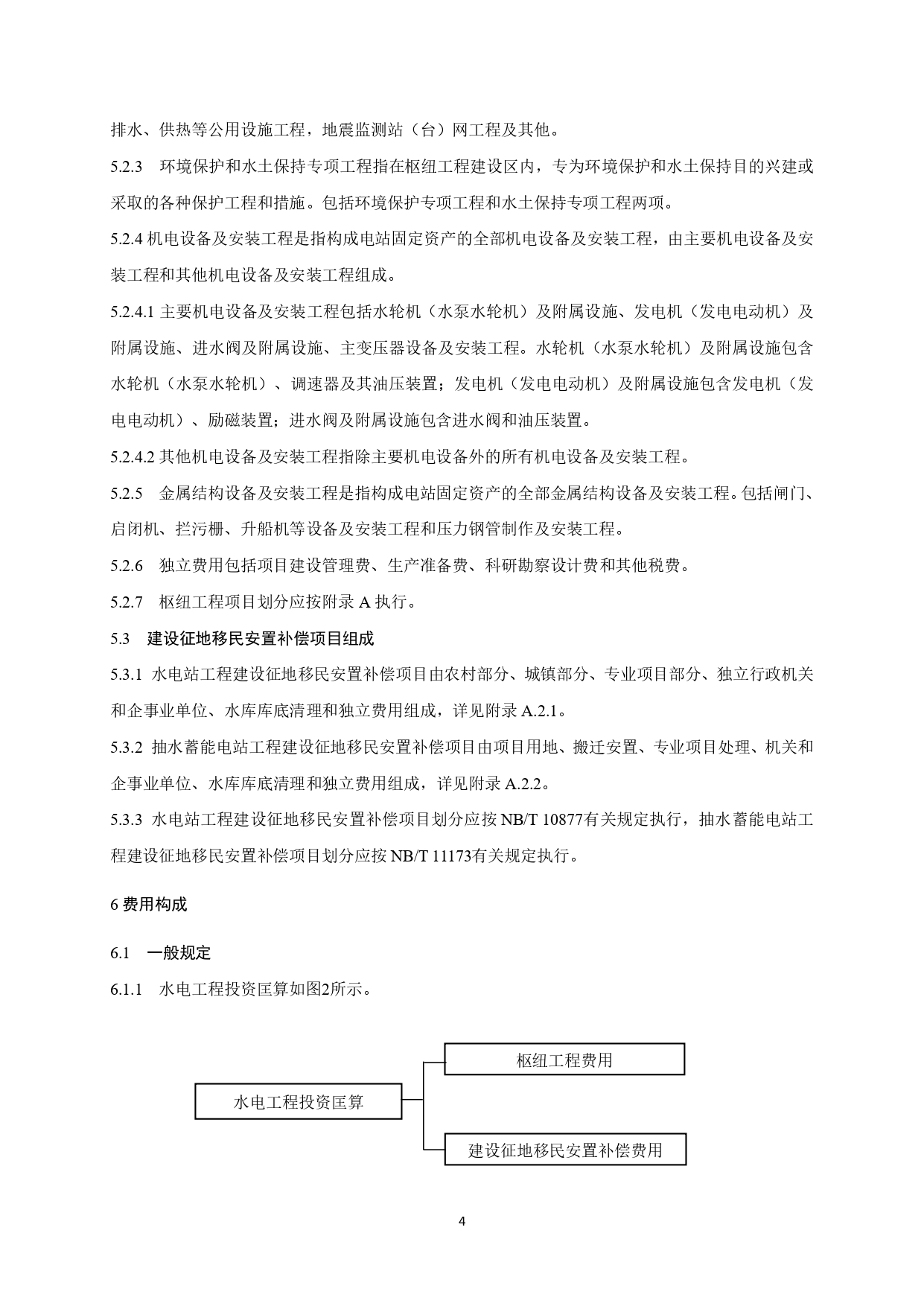 排水、供热等公用设施工程，地震监测站（台）网工程及其他。

5.2.3　环境保护和水土保持专项工程指在枢纽工程建设区内，专为环境保护和水土保持目的兴建或采取的各种保护工程和措施。包括环境保护专项工程和水土保持专项工程两项。

5.2.4 机电设备及安装工程是指构成电站固定资产的全部机电设备及安装工程，由主要机电设备及安装工程和其他机电设备及安装工程组成。

5.2.4.1 主要机电设备及安装工程包括水轮机（水泵水轮机）及附属设施、发电机（发电电动机）及附属设施、进水阀及附属设施、主变压器设备及安装工程。水轮机（水泵水轮机）及附属设施包含水轮机（水泵水轮机）、调速器及其油压装置；发电机（发电电动机）及附属设施包含发电机（发电电动机）、励磁装置；进水阀及附属设施包含进水阀和油压装置。

5.2.4.2 其他机电设备及安装工程指除主要机电设备外的所有机电设备及安装工程。

5.2.5　金属结构设备及安装工程是指构成电站固定资产的全部金属结构设备及安装工程。包括闸门、启闭机、拦污栅、升船机等设备及安装工程和压力钢管制作及安装工程。

5.2.6　独立费用包括项目建设管理费、生产准备费、科研勘察设计费和其他税费。

5.2.7　枢纽工程项目划分应按附录 A 执行。

5.3　建设征地移民安置补偿项目组成

5.3.1 水电站工程建设征地移民安置补偿项目由农村部分、城镇部分、专业项目部分、独立行政机关和企事业单位、水库库底清理和独立费用组成，详见附录 A.2.1。

5.3.2 抽水蓄能电站工程建设征地移民安置补偿项目由项目用地、搬迁安置、专业项目处理、机关和企事业单位、水库库底清理和独立费用组成，详见附录 A.2.2。

5.3.3 水电站工程建设征地移民安置补偿项目划分应按 NB/T 10877有关规定执行，抽水蓄能电站工程建设征地移民安置补偿项目划分应按 NB/T 11173有关规定执行。

6 费用构成

6.1　一般规定

6.1.1　水电工程投资匡算如图2所示。

水电工程投资匡算
枢纽工程费用
建设征地移民安置补偿费用

4